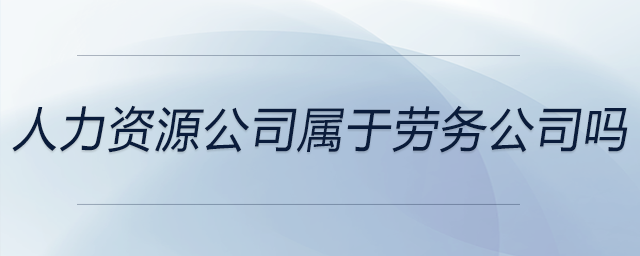 人力资源公司属于劳务公司吗